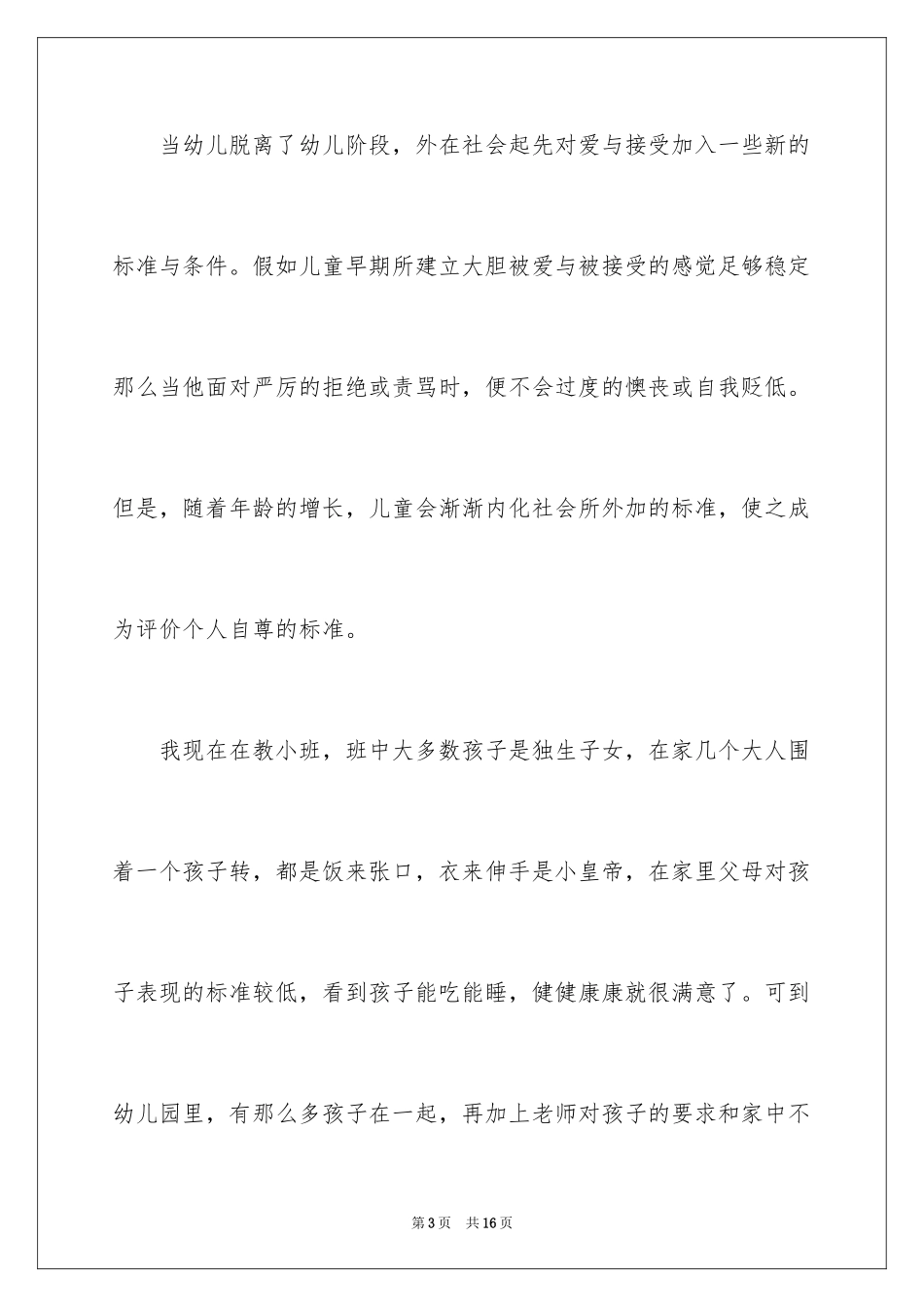 当幼儿脱离了幼儿阶段，外在社会起先对爱与接受加入一些新的标准与条件。假如儿童早期所建立大胆被爱与被接受的感觉足够稳定那么当他面对严厉的拒绝或责骂时，便不会过度的懊丧或自我贬低。但是，随着年龄的增长，儿童会渐渐内化社会所外加的标准，使之成为评价个人自尊的标准。

我现在在教小班，班中大多数孩子是独生子女，在家几个大人围着一个孩子转，都是饭来张口，衣来伸手是小皇帝，在家里父母对孩子表现的标准较低，看到孩子能吃能睡，健健康康就很满意了。可到幼儿园里，有那么多孩子在一起，再加上老师对孩子的要求和家中不

第3页　共16页